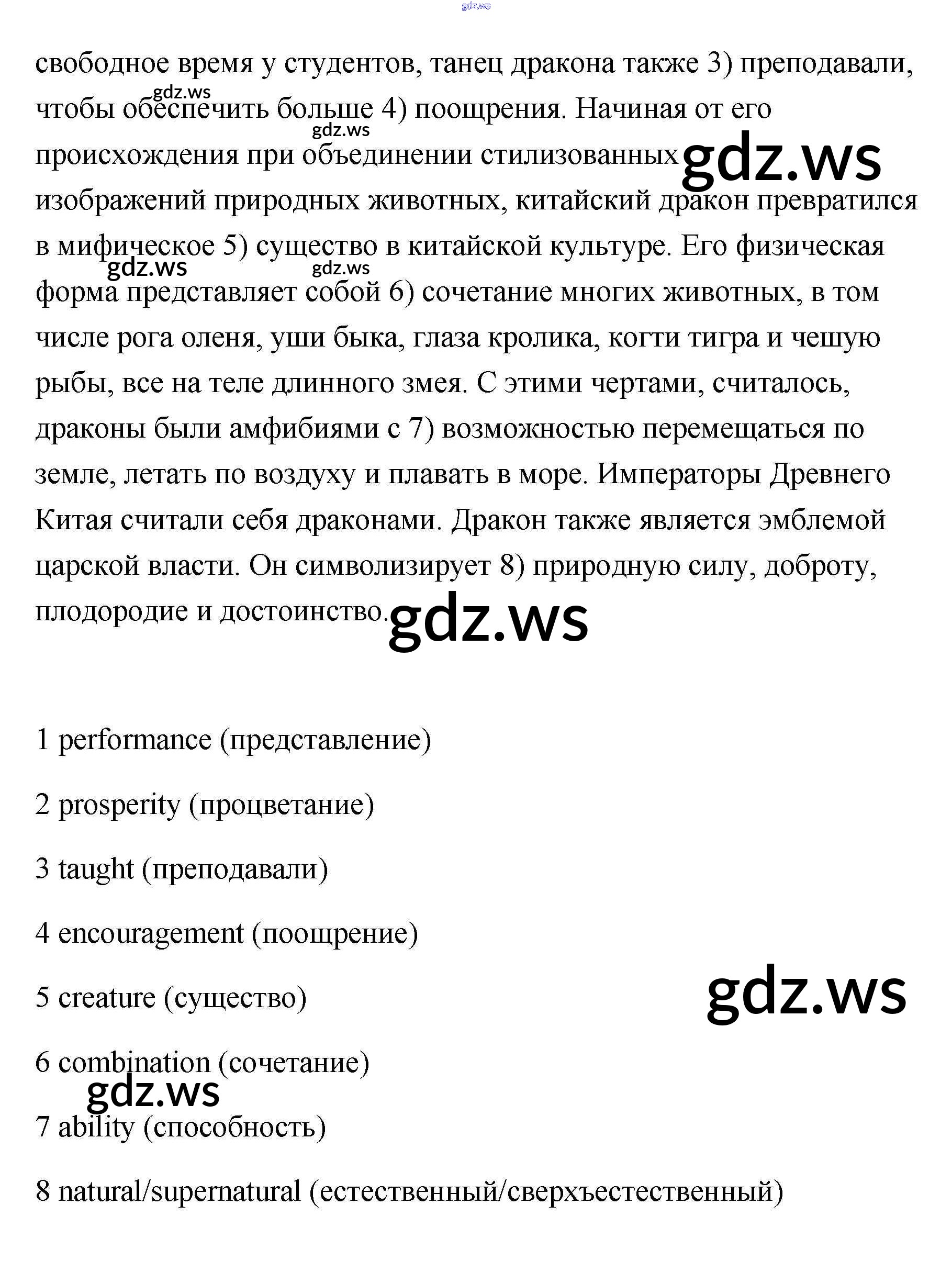 gdz.ws

свободное время у студентов, танец дракона также 3) преподавали, чтобы обеспечить больше 4) поощрения. Начиная от его происхождения при объединении стилизованных изображений природных животных, китайский дракон превратился в мифическое 5) существо в китайской культуре. Его физическая форма представляет собой 6) сочетание многих животных, в том числе рога оленя, уши быка, глаза кролика, когти тигра и чешую рыбы, все на теле длинного змея. С этими чертами, считалось, драконы были амфибиями с 7) возможностью перемещаться по земле, летать по воздуху и плавать в море. Императоры Древнего Китая считали себя драконами. Дракон также является эмблемой царской власти. Он символизирует 8) природную силу, доброту, плодородие и достоинство.

gdz.ws gdz.ws gdz.ws gdz.ws gdz.ws gdz.ws

1 performance (представление)

2 prosperity (процветание)

3 taught (преподавали)

4 encouragement (поощрение)

5 creature (существо)

gdz.ws

6 combination (сочетание)

gdz.ws

7 ability (способность)

8 natural/supernatural (естественный/сверхъестественный)